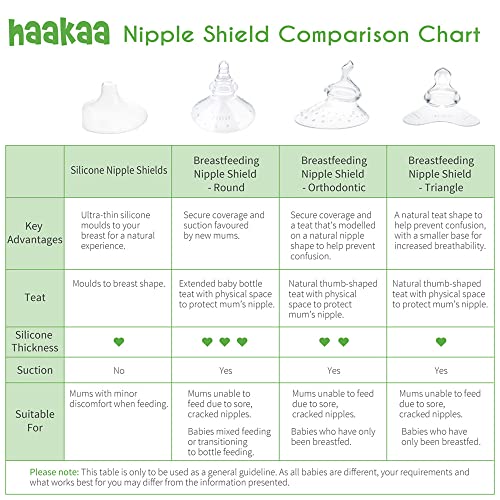 haakaa Nipple Shield Comparison Chart

| | Silicone Nipple Shields | Breastfeeding Nipple Shield - Round | Breastfeeding Nipple Shield - Orthodontic | Breastfeeding Nipple Shield - Triangle |
|---|---|---|---|---|
| Key Advantages | Ultra-thin silicone moulds to your breast for a natural experience. | Secure coverage and suction favoured by new mums. | Secure coverage and a teat that's modelled on a natural nipple shape to help prevent confusion. | A natural teat shape to help prevent confusion, with a smaller base for increased breathability. |
| Teat | Moulds to breast shape. | Extended baby bottle teat with physical space to protect mum's nipple. | Natural thumb-shaped teat with physical space to protect mum's nipple. | Natural thumb-shaped teat with physical space to protect mum's nipple. |
| Silicone Thickness | ♥ | ♥ ♥ ♥ | ♥ ♥ | ♥ |
| Suction | No | Yes | Yes | Yes |
| Suitable For | Mums with minor discomfort when feeding. | Mums unable to feed due to sore, cracked nipples. Babies mixed feeding or transitioning to bottle feeding. | Mums unable to feed due to sore, cracked nipples. Babies who have only been breastfed. | Mums unable to feed due to sore, cracked nipples. Babies who have only been breastfed. |

Please note: This table is only to be used as a general guideline. As all babies are different, your requirements and what works best for you may differ from the information presented.